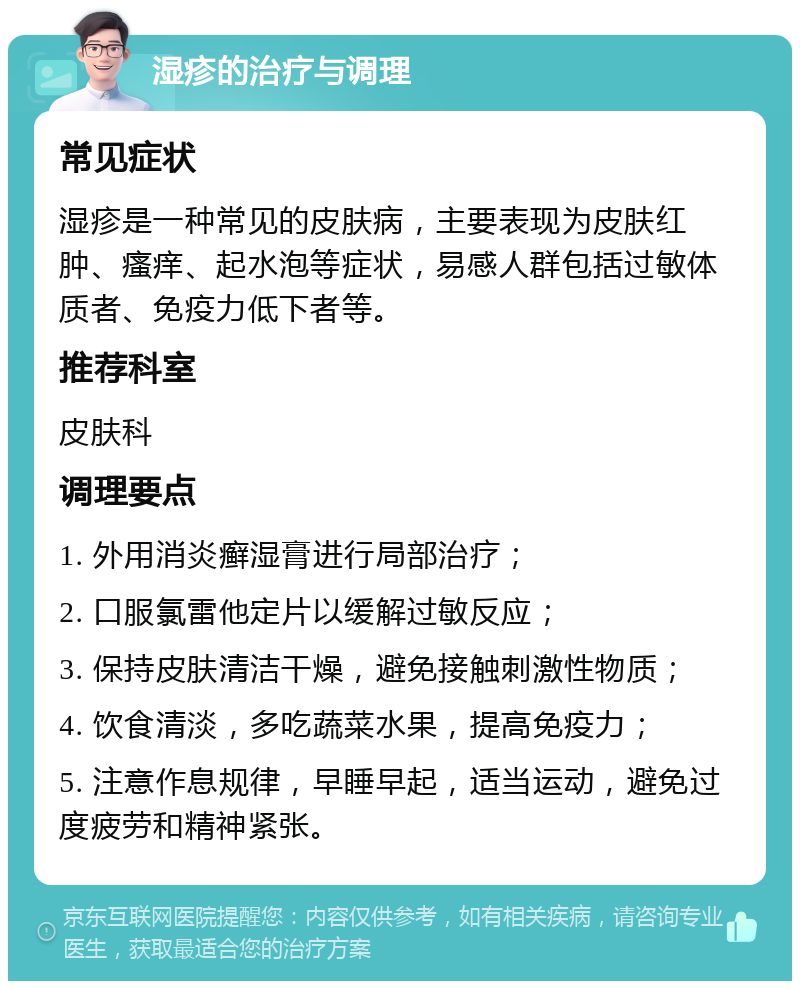 湿疹的治疗与调理

常见症状

湿疹是一种常见的皮肤病，主要表现为皮肤红肿、瘙痒、起水泡等症状，易感人群包括过敏体质者、免疫力低下者等。

推荐科室

皮肤科

调理要点

1. 外用消炎癣湿膏进行局部治疗；

2. 口服氯雷他定片以缓解过敏反应；

3. 保持皮肤清洁干燥，避免接触刺激性物质；

4. 饮食清淡，多吃蔬菜水果，提高免疫力；

5. 注意作息规律，早睡早起，适当运动，避免过度疲劳和精神紧张。

京东互联网医院提醒您：内容仅供参考，如有相关疾病，请咨询专业医生，获取最适合您的治疗方案